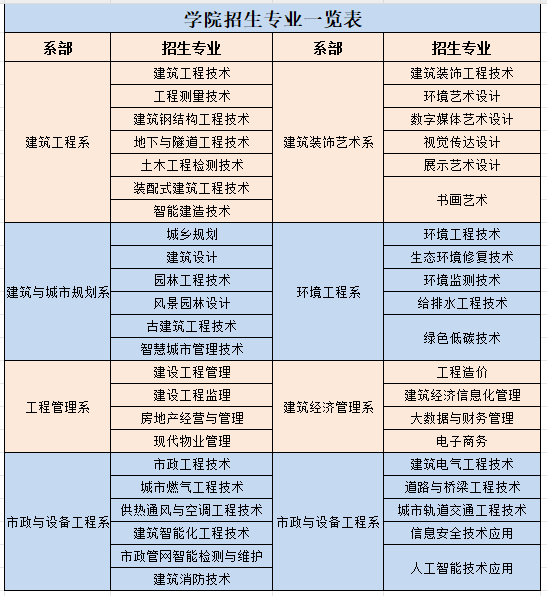 学院招生专业一览表

| 系部 | 招生专业 | 系部 | 招生专业 |
|---|---|---|---|
| 建筑工程系 | 建筑工程技术 | 建筑装饰艺术系 | 建筑装饰工程技术 |
| | 工程测量技术 | | 环境艺术设计 |
| | 建筑钢结构工程技术 | | 数字媒体艺术设计 |
| | 地下与隧道工程技术 | | 视觉传达设计 |
| | 土木工程检测技术 | | 展示艺术设计 |
| | 装配式建筑工程技术 | | 书画艺术 |
| | 智能建造技术 | | |
| 建筑与城市规划系 | 城乡规划 | 环境工程系 | 环境工程技术 |
| | 建筑设计 | | 生态环境修复技术 |
| | 园林工程技术 | | 环境监测技术 |
| | 风景园林设计 | | 给排水工程技术 |
| | 古建筑工程技术 | | 绿色低碳技术 |
| | 智慧城市管理技术 | | |
| 工程管理系 | 建设工程管理 | 建筑经济管理系 | 工程造价 |
| | 建设工程监理 | | 建筑经济信息化管理 |
| | 房地产经营与管理 | | 大数据与财务管理 |
| | 现代物业管理 | | 电子商务 |
| 市政与设备工程系 | 市政工程技术 | 市政与设备工程系 | 建筑电气工程技术 |
| | 城市燃气工程技术 | | 道路与桥梁工程技术 |
| | 供热通风与空调工程技术 | | 城市轨道交通工程技术 |
| | 建筑智能化工程技术 | | 信息安全技术应用 |
| | 市政管网智能检测与维护 | | 人工智能技术应用 |
| | 建筑消防技术 | | |